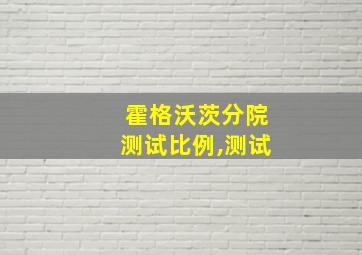 霍格沃茨分院
测试比例,测试